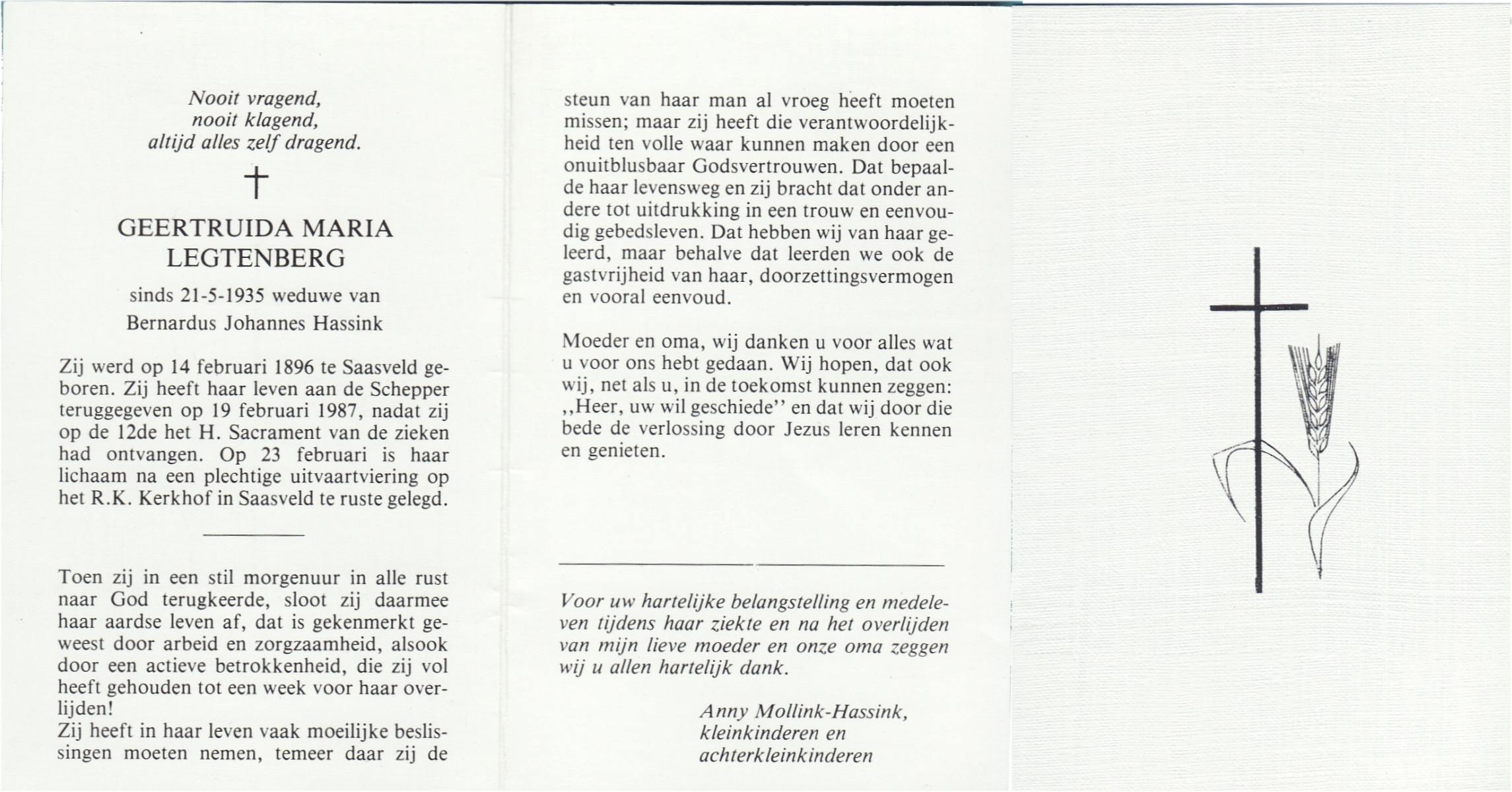 Nooit vragend,
nooit klagend,
altijd alles zelf dragend.

†

GEERTRUIDA MARIA
LEGTENBERG

sinds 21-5-1935 weduwe van
Bernardus Johannes Hassink

Zij werd op 14 februari 1896 te Saasveld geboren. Zij heeft haar leven aan de Schepper teruggegeven op 19 februari 1987, nadat zij op de 12de het H. Sacrament van de zieken had ontvangen. Op 23 februari is haar lichaam na een plechtige uitvaartviering op het R.K. Kerkhof in Saasveld te ruste gelegd.

Toen zij in een stil morgenuur in alle rust naar God terugkeerde, sloot zij daarmee haar aardse leven af, dat is gekenmerkt geweest door arbeid en zorgzaamheid, alsook door een actieve betrokkenheid, die zij vol heeft gehouden tot een week voor haar overlijden!
Zij heeft in haar leven vaak moeilijke beslissingen moeten nemen, temeer daar zij de steun van haar man al vroeg heeft moeten missen; maar zij heeft die verantwoordelijkheid ten volle waar kunnen maken door een onuitblusbaar Godsvertrouwen. Dat bepaalde haar levensweg en zij bracht dat onder andere tot uitdrukking in een trouw en eenvoudig gebedsleven. Dat hebben wij van haar geleerd, maar behalve dat leerden we ook de gastvrijheid van haar, doorzettingsvermogen en vooral eenvoud.

Moeder en oma, wij danken u voor alles wat u voor ons hebt gedaan. Wij hopen, dat ook wij, net als u, in de toekomst kunnen zeggen: ,,Heer, uw wil geschiede'' en dat wij door die bede de verlossing door Jezus leren kennen en genieten.

Voor uw hartelijke belangstelling en medeleven tijdens haar ziekte en na het overlijden van mijn lieve moeder en onze oma zeggen wij u allen hartelijk dank.

Anny Mollink-Hassink,
kleinkinderen en
achterkleinkinderen